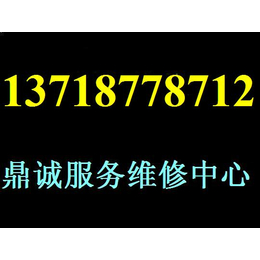 13718778712

鼎诚服务维修中心